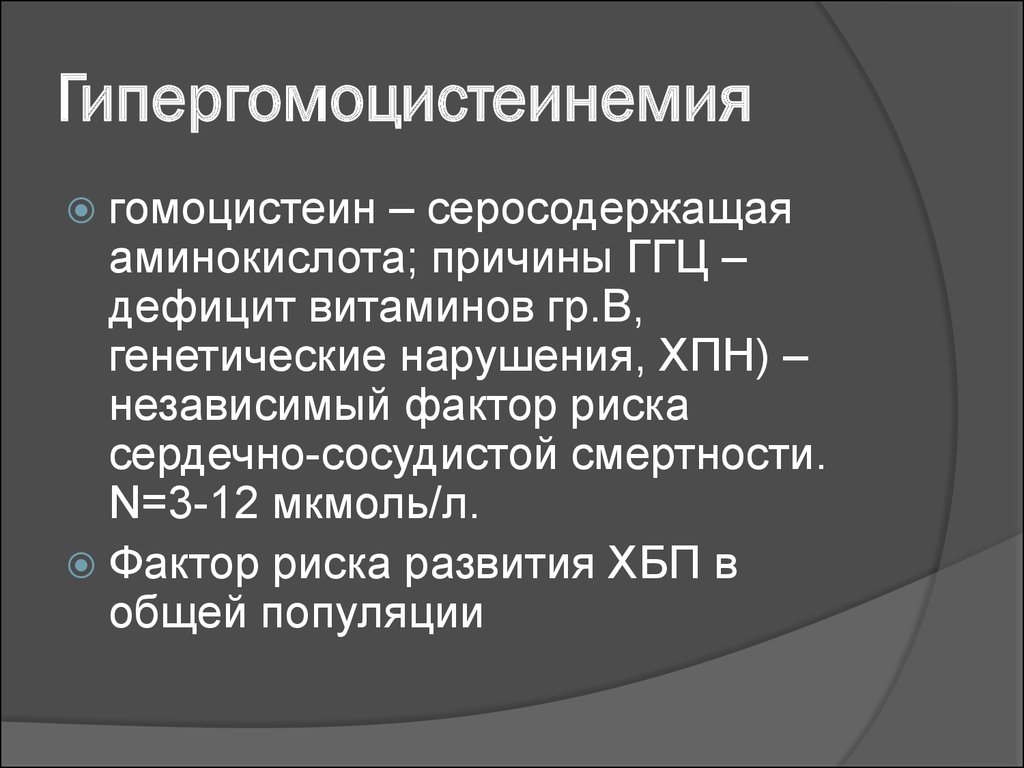 Гипергомоцистеинемия

гомоцистеин – серосодержащая аминокислота; причины ГГЦ – дефицит витаминов гр.В, генетические нарушения, ХПН) – независимый фактор риска сердечно-сосудистой смертности. N=3-12 мкмоль/л.

Фактор риска развития ХБП в общей популяции